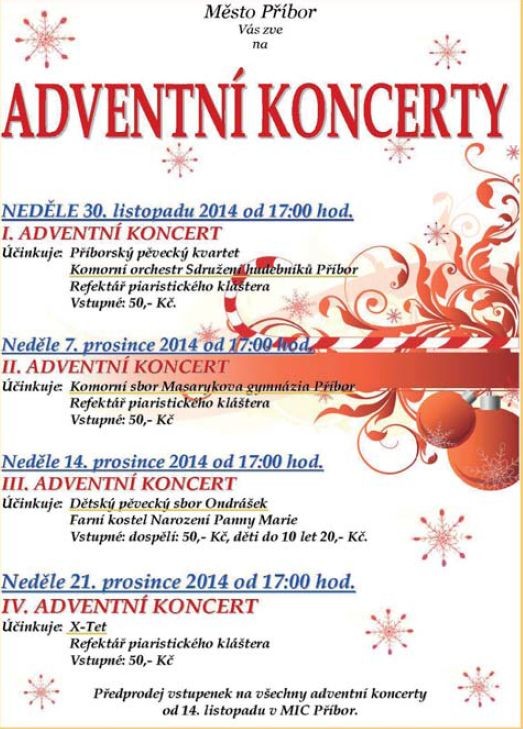 Město Příbor
Vás zve
na

ADVENTNÍ KONCERTY

NEDĚLE 30. listopadu 2014 od 17:00 hod.
I. ADVENTNÍ KONCERT
Účinkuje: Příborský pěvecký kvartet
Komorní orchestr Sdružení hudebníků Příbor
Refektář piaristického kláštera
Vstupné: 50,- Kč.

Neděle 7. prosince 2014 od 17:00 hod.
II. ADVENTNÍ KONCERT
Účinkuje: Komorní sbor Masarykova gymnázia Příbor
Refektář piaristického kláštera
Vstupné: 50,- Kč

Neděle 14. prosince 2014 od 17:00 hod.
III. ADVENTNÍ KONCERT
Účinkuje: Dětský pěvecký sbor Ondrášek
Farní kostel Narození Panny Marie
Vstupné: dospělí: 50,- Kč, děti do 10 let 20,- Kč.

Neděle 21. prosince 2014 od 17:00 hod.
IV. ADVENTNÍ KONCERT
Účinkuje: X-Tet
Refektář piaristického kláštera
Vstupné: 50,- Kč

Předprodej vstupenek na všechny adventní koncerty od 14. listopadu v MIC Příbor.